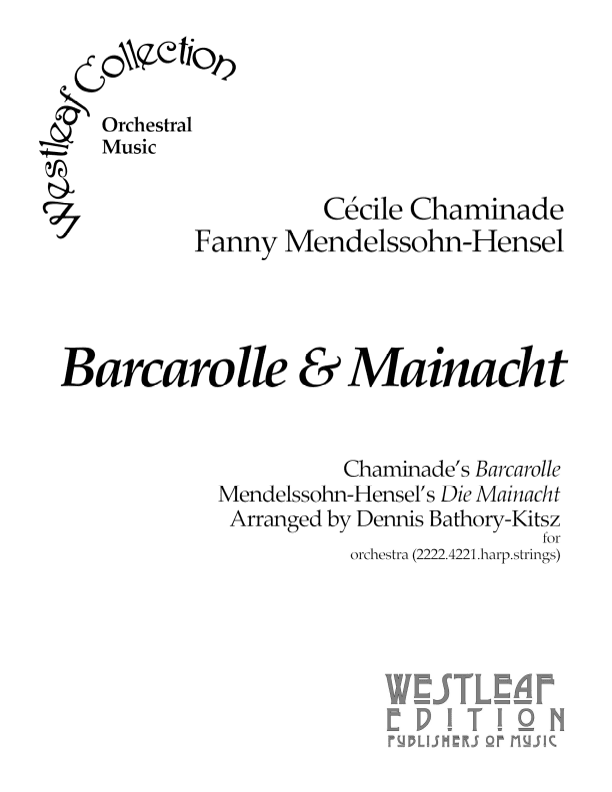 Westleaf Collection

Orchestral Music

Cécile Chaminade
Fanny Mendelssohn-Hensel

Barcarolle & Mainacht

Chaminade's Barcarolle
Mendelssohn-Hensel's Die Mainacht
Arranged by Dennis Bathory-Kitsz
for
orchestra (2222.4221.harp.strings)

WESTLEAF
EDITION
PUBLISHERS OF MUSIC